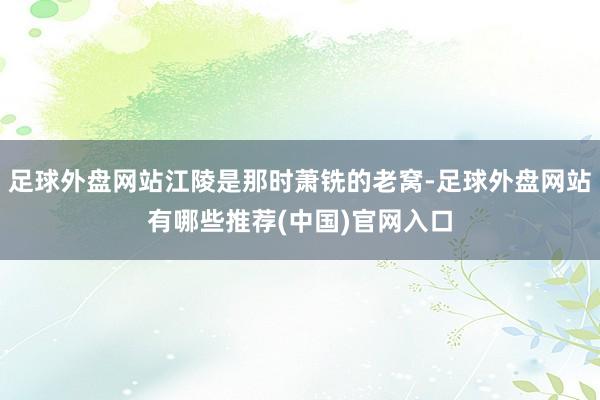 足球外盘网站江陵是那时萧铣的老窝-足球外盘网站有哪些推荐(中国)官网入口